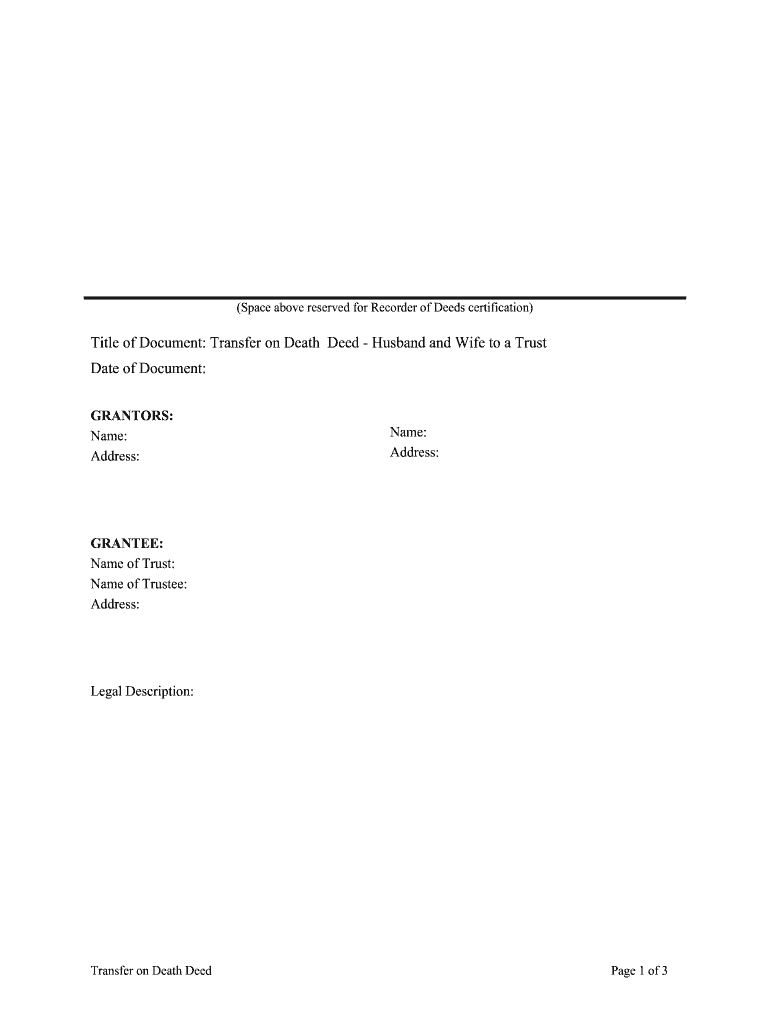 (Space above reserved for Recorder of Deeds certification)

Title of Document: Transfer on Death Deed - Husband and Wife to a Trust
Date of Document:

GRANTORS:
Name:
Address:

Name:
Address:

GRANTEE:
Name of Trust:
Name of Trustee:
Address:

Legal Description:

Transfer on Death Deed

Page 1 of 3